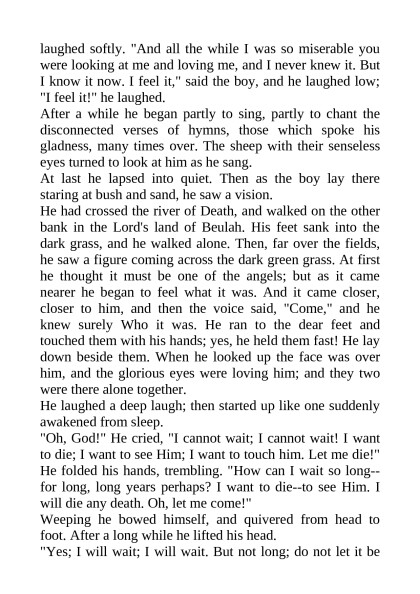 laughed softly. "And all the while I was so miserable you were looking at me and loving me, and I never knew it. But I know it now. I feel it," said the boy, and he laughed low; "I feel it!" he laughed.

After a while he began partly to sing, partly to chant the disconnected verses of hymns, those which spoke his gladness, many times over. The sheep with their senseless eyes turned to look at him as he sang.

At last he lapsed into quiet. Then as the boy lay there staring at bush and sand, he saw a vision.

He had crossed the river of Death, and walked on the other bank in the Lord's land of Beulah. His feet sank into the dark grass, and he walked alone. Then, far over the fields, he saw a figure coming across the dark green grass. At first he thought it must be one of the angels; but as it came nearer he began to feel what it was. And it came closer, closer to him, and then the voice said, "Come," and he knew surely Who it was. He ran to the dear feet and touched them with his hands; yes, he held them fast! He lay down beside them. When he looked up the face was over him, and the glorious eyes were loving him; and they two were there alone together.

He laughed a deep laugh; then started up like one suddenly awakened from sleep.

"Oh, God!" He cried, "I cannot wait; I cannot wait! I want to die; I want to see Him; I want to touch him. Let me die!" He folded his hands, trembling. "How can I wait so long--for long, long years perhaps? I want to die--to see Him. I will die any death. Oh, let me come!"

Weeping he bowed himself, and quivered from head to foot. After a long while he lifted his head.

"Yes; I will wait; I will wait. But not long; do not let it be